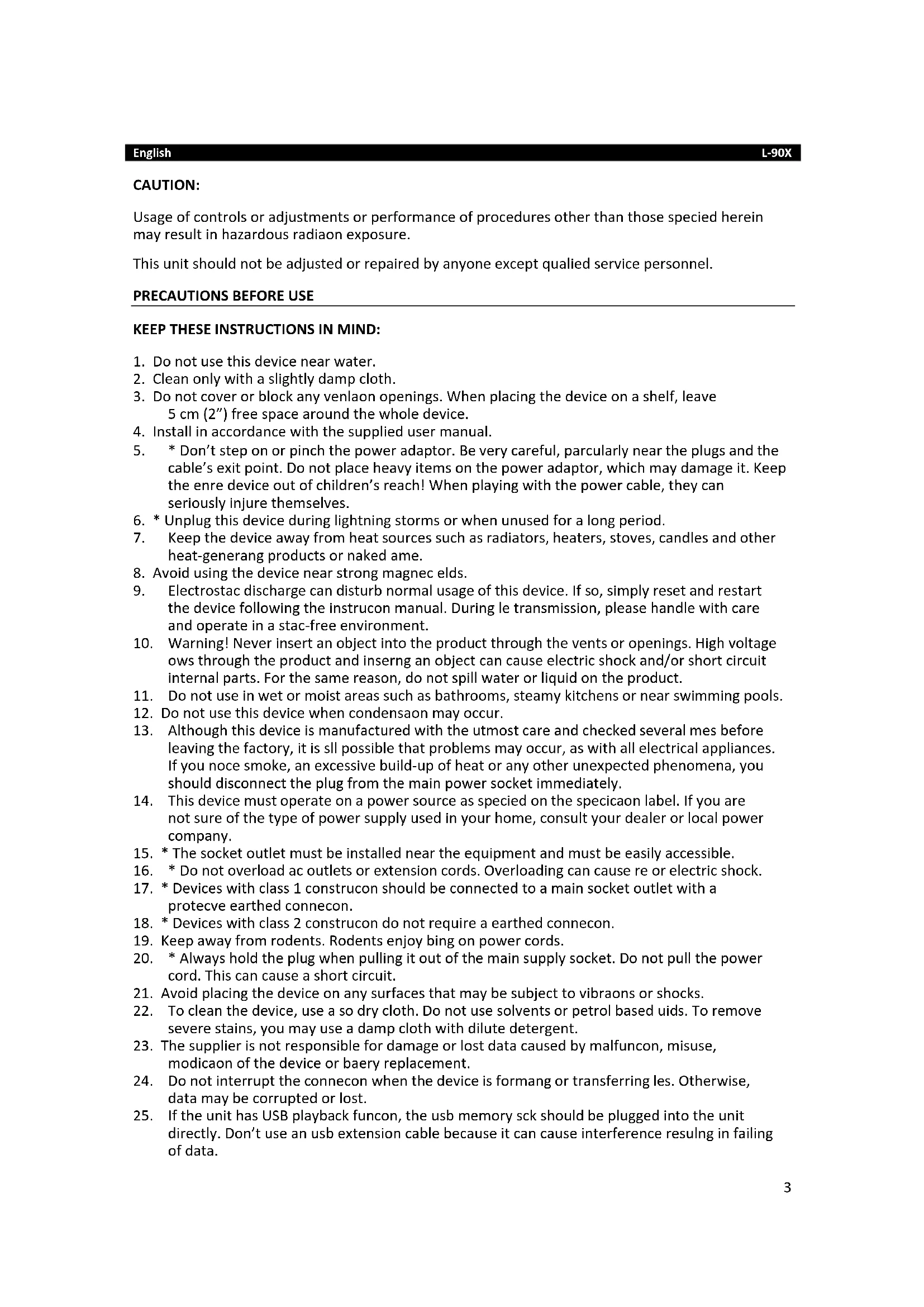 English L-90X

CAUTION:

Usage of controls or adjustments or performance of procedures other than those specied herein may result in hazardous radiaon exposure.

This unit should not be adjusted or repaired by anyone except qualied service personnel.

PRECAUTIONS BEFORE USE

KEEP THESE INSTRUCTIONS IN MIND:

1. Do not use this device near water.
2. Clean only with a slightly damp cloth.
3. Do not cover or block any venlaon openings. When placing the device on a shelf, leave 5 cm (2") free space around the whole device.
4. Install in accordance with the supplied user manual.
5. * Don't step on or pinch the power adaptor. Be very careful, parcularly near the plugs and the cable's exit point. Do not place heavy items on the power adaptor, which may damage it. Keep the enre device out of children's reach! When playing with the power cable, they can seriously injure themselves.
6. * Unplug this device during lightning storms or when unused for a long period.
7. Keep the device away from heat sources such as radiators, heaters, stoves, candles and other heat-generang products or naked ame.
8. Avoid using the device near strong magnec elds.
9. Electrostac discharge can disturb normal usage of this device. If so, simply reset and restart the device following the instrucon manual. During le transmission, please handle with care and operate in a stac-free environment.
10. Warning! Never insert an object into the product through the vents or openings. High voltage ows through the product and inserng an object can cause electric shock and/or short circuit internal parts. For the same reason, do not spill water or liquid on the product.
11. Do not use in wet or moist areas such as bathrooms, steamy kitchens or near swimming pools.
12. Do not use this device when condensaon may occur.
13. Although this device is manufactured with the utmost care and checked several mes before leaving the factory, it is sll possible that problems may occur, as with all electrical appliances. If you noce smoke, an excessive build-up of heat or any other unexpected phenomena, you should disconnect the plug from the main power socket immediately.
14. This device must operate on a power source as specied on the specicaon label. If you are not sure of the type of power supply used in your home, consult your dealer or local power company.
15. * The socket outlet must be installed near the equipment and must be easily accessible.
16. * Do not overload ac outlets or extension cords. Overloading can cause re or electric shock.
17. * Devices with class 1 construcon should be connected to a main socket outlet with a protecve earthed connecon.
18. * Devices with class 2 construcon do not require a earthed connecon.
19. Keep away from rodents. Rodents enjoy bing on power cords.
20. * Always hold the plug when pulling it out of the main supply socket. Do not pull the power cord. This can cause a short circuit.
21. Avoid placing the device on any surfaces that may be subject to vibraons or shocks.
22. To clean the device, use a so dry cloth. Do not use solvents or petrol based uids. To remove severe stains, you may use a damp cloth with dilute detergent.
23. The supplier is not responsible for damage or lost data caused by malfuncon, misuse, modicaon of the device or baery replacement.
24. Do not interrupt the connecon when the device is formang or transferring les. Otherwise, data may be corrupted or lost.
25. If the unit has USB playback funcon, the usb memory sck should be plugged into the unit directly. Don't use an usb extension cable because it can cause interference resulng in failing of data.

3